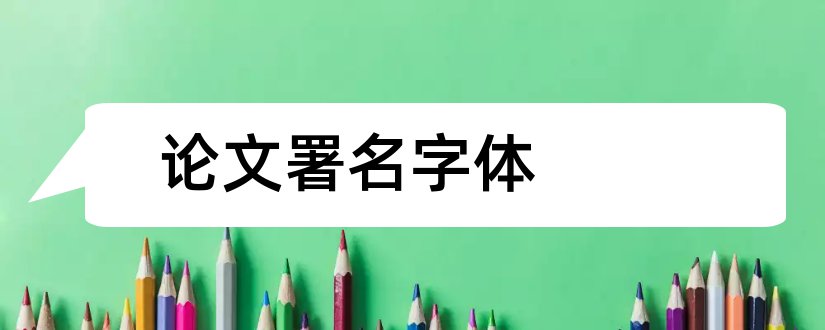 论文署名字体